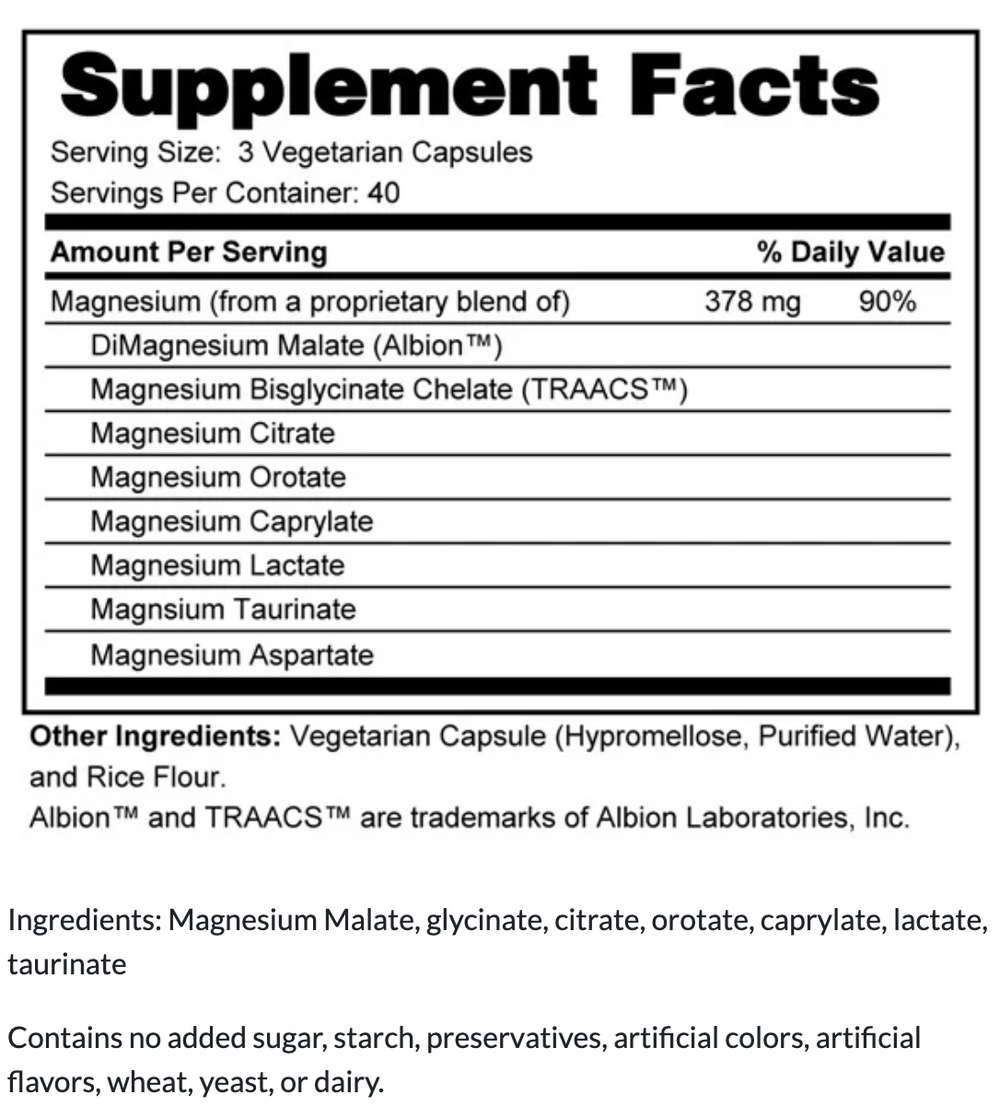 Supplement Facts
Serving Size: 3 Vegetarian Capsules
Servings Per Container: 40

| Amount Per Serving | | % Daily Value |
|---|---|---|
| Magnesium (from a proprietary blend of) | 378 mg | 90% |
| DiMagnesium Malate (Albion™) | | |
| Magnesium Bisglycinate Chelate (TRAACS™) | | |
| Magnesium Citrate | | |
| Magnesium Orotate | | |
| Magnesium Caprylate | | |
| Magnesium Lactate | | |
| Magnsium Taurinate | | |
| Magnesium Aspartate | | |

Other Ingredients: Vegetarian Capsule (Hypromellose, Purified Water), and Rice Flour.
Albion™ and TRAACS™ are trademarks of Albion Laboratories, Inc.

Ingredients: Magnesium Malate, glycinate, citrate, orotate, caprylate, lactate, taurinate

Contains no added sugar, starch, preservatives, artificial colors, artificial flavors, wheat, yeast, or dairy.